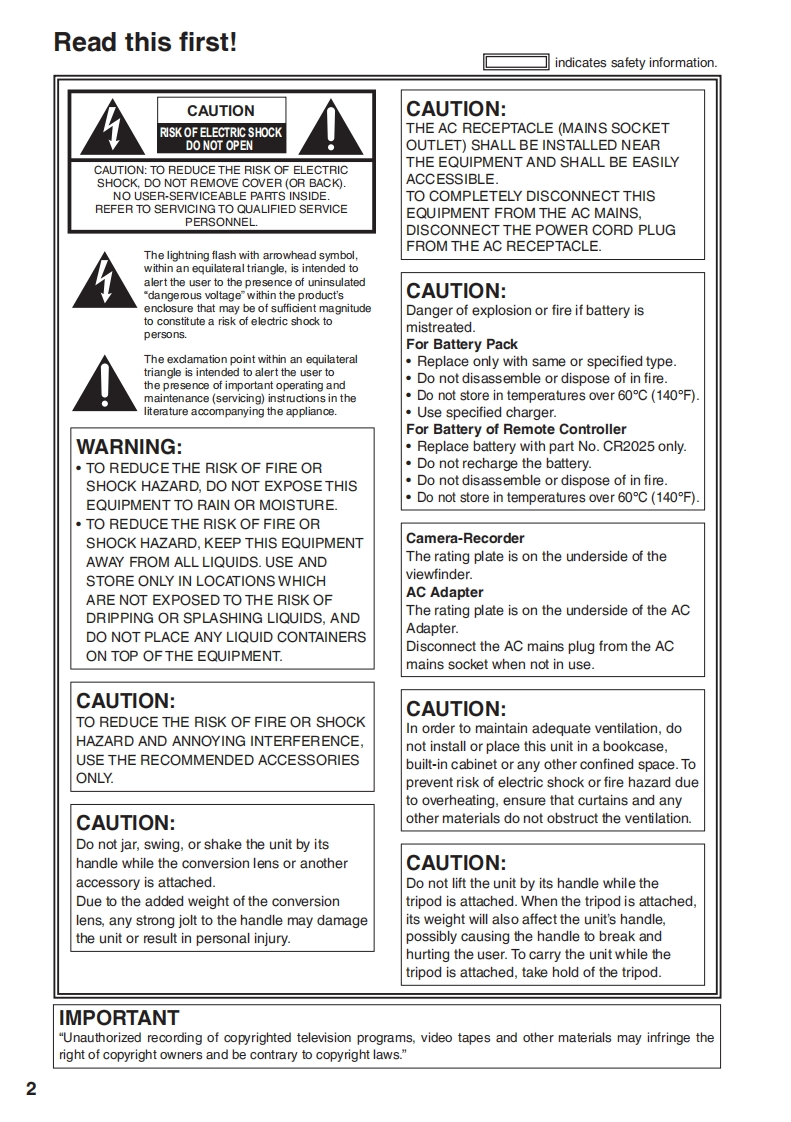 Read this first!

indicates safety information.

CAUTION
RISK OF ELECTRIC SHOCK DO NOT OPEN

CAUTION: TO REDUCE THE RISK OF ELECTRIC SHOCK, DO NOT REMOVE COVER (OR BACK). NO USER-SERVICEABLE PARTS INSIDE. REFER TO SERVICING TO QUALIFIED SERVICE PERSONNEL.

The lightning flash with arrowhead symbol, within an equilateral triangle, is intended to alert the user to the presence of uninsulated "dangerous voltage" within the product's enclosure that may be of sufficient magnitude to constitute a risk of electric shock to persons.

The exclamation point within an equilateral triangle is intended to alert the user to the presence of important operating and maintenance (servicing) instructions in the literature accompanying the appliance.

WARNING:
• TO REDUCE THE RISK OF FIRE OR SHOCK HAZARD, DO NOT EXPOSE THIS EQUIPMENT TO RAIN OR MOISTURE.
• TO REDUCE THE RISK OF FIRE OR SHOCK HAZARD, KEEP THIS EQUIPMENT AWAY FROM ALL LIQUIDS. USE AND STORE ONLY IN LOCATIONS WHICH ARE NOT EXPOSED TO THE RISK OF DRIPPING OR SPLASHING LIQUIDS, AND DO NOT PLACE ANY LIQUID CONTAINERS ON TOP OF THE EQUIPMENT.

CAUTION:
TO REDUCE THE RISK OF FIRE OR SHOCK HAZARD AND ANNOYING INTERFERENCE, USE THE RECOMMENDED ACCESSORIES ONLY.

CAUTION:
Do not jar, swing, or shake the unit by its handle while the conversion lens or another accessory is attached.
Due to the added weight of the conversion lens, any strong jolt to the handle may damage the unit or result in personal injury.

CAUTION:
THE AC RECEPTACLE (MAINS SOCKET OUTLET) SHALL BE INSTALLED NEAR THE EQUIPMENT AND SHALL BE EASILY ACCESSIBLE.
TO COMPLETELY DISCONNECT THIS EQUIPMENT FROM THE AC MAINS, DISCONNECT THE POWER CORD PLUG FROM THE AC RECEPTACLE.

CAUTION:
Danger of explosion or fire if battery is mistreated.
For Battery Pack
• Replace only with same or specified type.
• Do not disassemble or dispose of in fire.
• Do not store in temperatures over 60°C (140°F).
• Use specified charger.
For Battery of Remote Controller
• Replace battery with part No. CR2025 only.
• Do not recharge the battery.
• Do not disassemble or dispose of in fire.
• Do not store in temperatures over 60°C (140°F).

Camera-Recorder
The rating plate is on the underside of the viewfinder.
AC Adapter
The rating plate is on the underside of the AC Adapter.
Disconnect the AC mains plug from the AC mains socket when not in use.

CAUTION:
In order to maintain adequate ventilation, do not install or place this unit in a bookcase, built-in cabinet or any other confined space. To prevent risk of electric shock or fire hazard due to overheating, ensure that curtains and any other materials do not obstruct the ventilation.

CAUTION:
Do not lift the unit by its handle while the tripod is attached. When the tripod is attached, its weight will also affect the unit's handle, possibly causing the handle to break and hurting the user. To carry the unit while the tripod is attached, take hold of the tripod.

IMPORTANT
"Unauthorized recording of copyrighted television programs, video tapes and other materials may infringe the right of copyright owners and be contrary to copyright laws."

2